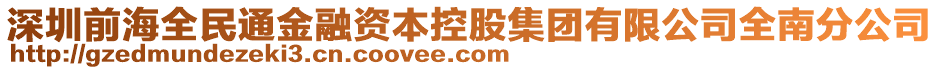 深圳前海全民通金融资本控股集团有限公司全南分公司
http://gzedmundezeki3.cn.coovee.com